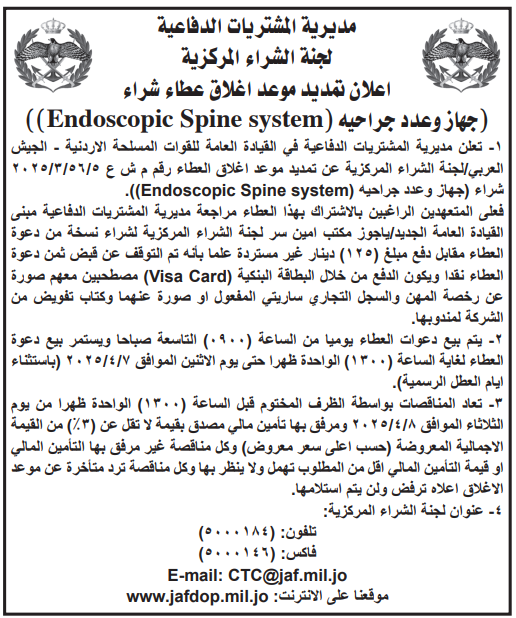 مديرية المشتريات الدفاعية
لجنة الشراء المركزية
اعلان تمديد موعد اغلاق عطاء شراء
(جهاز وعدد جراحيه (Endoscopic Spine system))

١- تعلن مديرية المشتريات الدفاعية في القيادة العامة للقوات المسلحة الاردنية - الجيش العربي/لجنة الشراء المركزية عن تمديد موعد اغلاق العطاء رقم م ش ع ٢٠٢٥/٣/٥٦/٥ شراء (جهاز وعدد جراحيه (Endoscopic Spine system)).

فعلى المتعهدين الراغبين بالاشتراك بهذا العطاء مراجعة مديرية المشتريات الدفاعية مبنى القيادة العامة الجديد/ياجوز مكتب امين سر لجنة الشراء المركزية لشراء نسخة من دعوة العطاء مقابل دفع مبلغ (١٢٥) دينار غير مستردة علما بأنه تم التوقف عن قبض ثمن دعوة العطاء نقدا ويكون الدفع من خلال البطاقة البنكية (Visa Card) مصطحبين معهم صورة عن رخصة المهن والسجل التجاري ساريتي المفعول او صورة عنهما وكتاب تفويض من الشركة لمندوبها.

٢- يتم بيع دعوات العطاء يوميا من الساعة (٠٩٠٠) التاسعة صباحا ويستمر بيع دعوة العطاء لغاية الساعة (١٣٠٠) الواحدة ظهرا حتى يوم الاثنين الموافق ٢٠٢٥/٤/٧ (باستثناء ايام العطل الرسمية).

٣- تعاد المناقصات بواسطة الظرف المختوم قبل الساعة (١٣٠٠) الواحدة ظهرا من يوم الثلاثاء الموافق ٢٠٢٥/٤/٨ ومرفق بها تأمين مالي مصدق بقيمة لا تقل عن (٣٪) من القيمة الاجمالية المعروضة (حسب اعلى سعر معروض) وكل مناقصة غير مرفق بها التأمين المالي او قيمة التأمين المالي اقل من المطلوب تهمل ولا ينظر بها وكل مناقصة ترد متأخرة عن موعد الاغلاق اعلاه ترفض ولن يتم استلامها.

٤- عنوان لجنة الشراء المركزية:
تلفون: (٥٠٠٠١٨٤)
فاكس: (٥٠٠٠١٤٦)
E-mail: CTC@jaf.mil.jo
موقعنا على الانترنت: www.jafdop.mil.jo